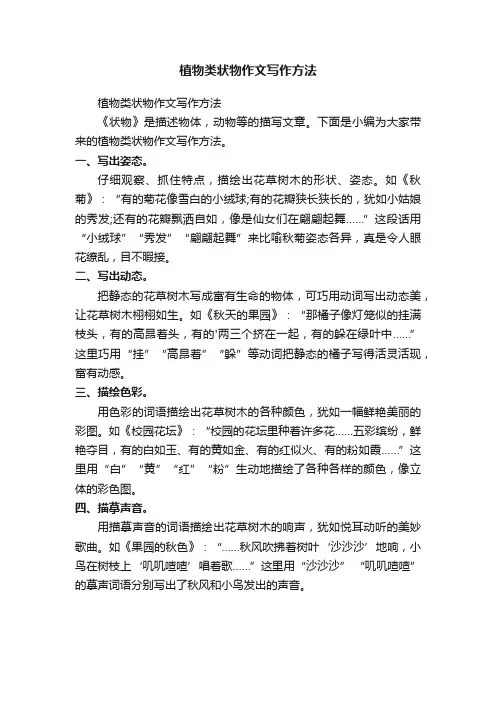 植物类状物作文写作方法

植物类状物作文写作方法

《状物》是描述物体，动物等的描写文章。下面是小编为大家带来的植物类状物作文写作方法。

一、写出姿态。

仔细观察、抓住特点，描绘出花草树木的形状、姿态。如《秋菊》：“有的菊花像雪白的小绒球;有的花瓣狭长狭长的，犹如小姑娘的秀发;还有的花瓣飘洒自如，像是仙女们在翩翩起舞……”这段话用“小绒球”“秀发”“翩翩起舞”来比喻秋菊姿态各异，真是令人眼花缭乱，目不暇接。

二、写出动态。

把静态的花草树木写成富有生命的物体，可巧用动词写出动态美，让花草树木栩栩如生。如《秋天的果园》：“那橘子像灯笼似的挂满枝头，有的高昂着头，有的'两三个挤在一起，有的躲在绿叶中……”这里巧用“挂”“高昂着”“躲”等动词把静态的橘子写得活灵活现，富有动感。

三、描绘色彩。

用色彩的词语描绘出花草树木的各种颜色，犹如一幅鲜艳美丽的彩图。如《校园花坛》：“校园的花坛里种着许多花……五彩缤纷，鲜艳夺目，有的白如玉、有的黄如金、有的红似火、有的粉如霞……”这里用“白”“黄”“红”“粉”生动地描绘了各种各样的颜色，像立体的彩色图。

四、描摹声音。

用描摹声音的词语描绘出花草树木的响声，犹如悦耳动听的美妙歌曲。如《果园的秋色》：“……秋风吹拂着树叶‘沙沙沙’地响，小鸟在树枝上‘叽叽喳喳’唱着歌……”这里用“沙沙沙”“叽叽喳喳”的摹声词语分别写出了秋风和小鸟发出的声音。